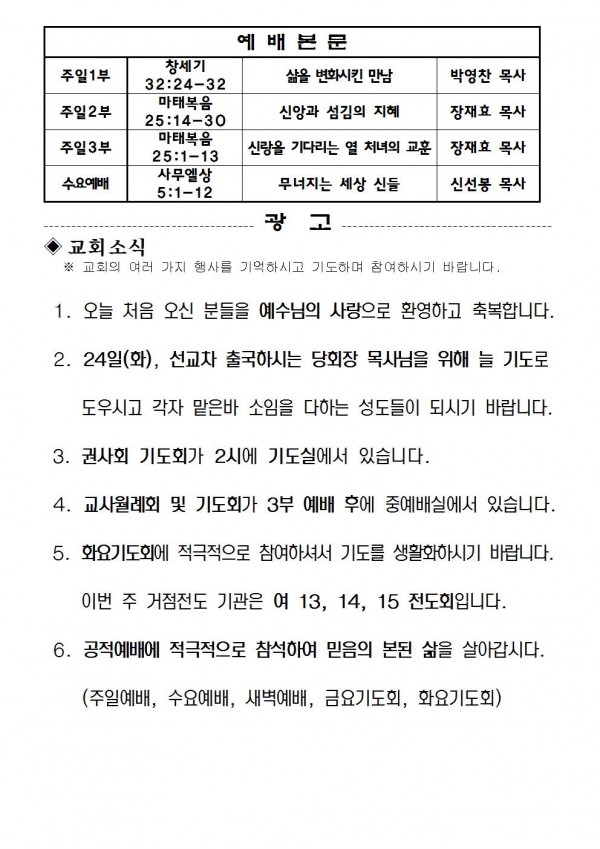 | 예 배 본 문 | | | |
|---|---|---|---|
| 주일1부 | 창세기 32:24-32 | 삶을 변화시킨 만남 | 박영찬 목사 |
| 주일2부 | 마태복음 25:14-30 | 신앙과 섬김의 지혜 | 장재효 목사 |
| 주일3부 | 마태복음 25:1-13 | 신랑을 기다리는 열 처녀의 교훈 | 장재효 목사 |
| 수요예배 | 사무엘상 5:1-12 | 무너지는 세상 신들 | 신선봉 목사 |

광 고

◈ 교회소식
※ 교회의 여러 가지 행사를 기억하시고 기도하며 참여하시기 바랍니다.

1. 오늘 처음 오신 분들을 예수님의 사랑으로 환영하고 축복합니다.

2. 24일(화), 선교차 출국하시는 당회장 목사님을 위해 늘 기도로 도우시고 각자 맡은바 소임을 다하는 성도들이 되시기 바랍니다.

3. 권사회 기도회가 2시에 기도실에서 있습니다.

4. 교사월례회 및 기도회가 3부 예배 후에 중예배실에서 있습니다.

5. 화요기도회에 적극적으로 참여하셔서 기도를 생활화하시기 바랍니다. 이번 주 거점전도 기관은 여 13, 14, 15 전도회입니다.

6. 공적예배에 적극적으로 참석하여 믿음의 본된 삶을 살아갑시다. (주일예배, 수요예배, 새벽예배, 금요기도회, 화요기도회)